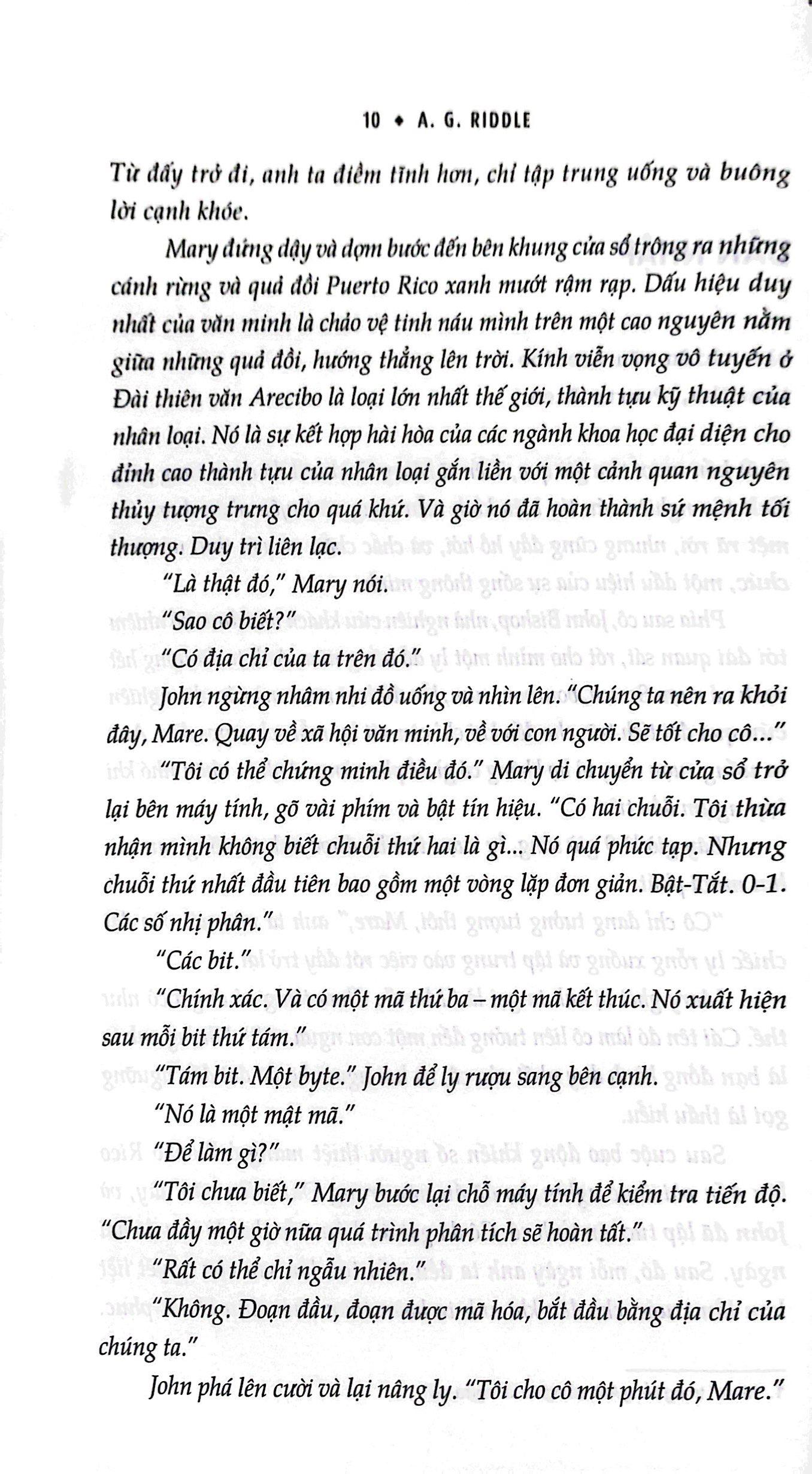 10 ♦ A. G. RIDDLE

Từ đấy trở đi, anh ta điềm tĩnh hơn, chỉ tập trung uống và buông lời cạnh khóe.

Mary đứng dậy và dợm bước đến bên khung cửa sổ trông ra những cánh rừng và quả đồi Puerto Rico xanh mướt rậm rạp. Dấu hiệu duy nhất của văn minh là chảo vệ tinh náu mình trên một cao nguyên nằm giữa những quả đồi, hướng thẳng lên trời. Kính viễn vọng vô tuyến ở Đài thiên văn Arecibo là loại lớn nhất thế giới, thành tựu kỹ thuật của nhân loại. Nó là sự kết hợp hài hòa của các ngành khoa học đại diện cho đỉnh cao thành tựu của nhân loại gắn liền với một cảnh quan nguyên thủy tượng trưng cho quá khứ. Và giờ nó đã hoàn thành sứ mệnh tối thượng. Duy trì liên lạc.

"Là thật đó," Mary nói.

"Sao cô biết?"

"Có địa chỉ của ta trên đó."

John ngừng nhâm nhi đồ uống và nhìn lên. "Chúng ta nên ra khỏi đây, Mare. Quay về xã hội văn minh, về với con người. Sẽ tốt cho cô..."

"Tôi có thể chứng minh điều đó." Mary di chuyển từ cửa sổ trở lại bên máy tính, gõ vài phím và bật tín hiệu. "Có hai chuỗi. Tôi thừa nhận mình không biết chuỗi thứ hai là gì... Nó quá phức tạp. Nhưng chuỗi thứ nhất đầu tiên bao gồm một vòng lặp đơn giản. Bật-Tắt. 0-1. Các số nhị phân."

"Các bit."

"Chính xác. Và có một mã thứ ba – một mã kết thúc. Nó xuất hiện sau mỗi bit thứ tám."

"Tám bit. Một byte." John để ly rượu sang bên cạnh.

"Nó là một mật mã."

"Để làm gì?"

"Tôi chưa biết," Mary bước lại chỗ máy tính để kiểm tra tiến độ. "Chưa đầy một giờ nữa quá trình phân tích sẽ hoàn tất."

"Rất có thể chỉ ngẫu nhiên."

"Không. Đoạn đầu, đoạn được mã hóa, bắt đầu bằng địa chỉ của chúng ta."

John phá lên cười và lại nâng ly. "Tôi cho cô một phút đó, Mare."